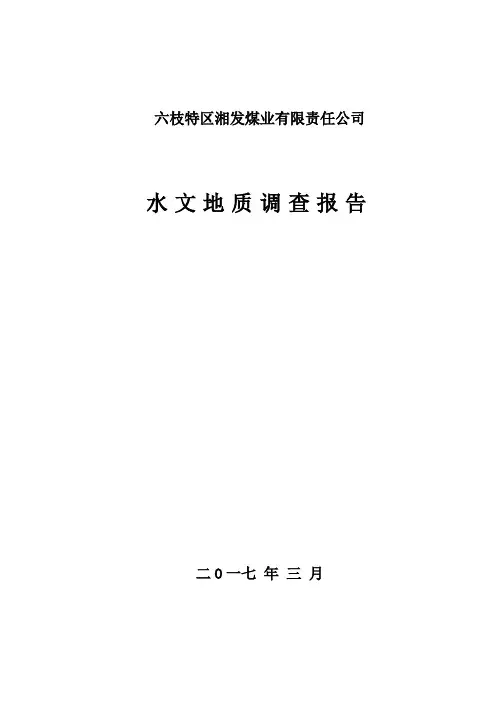 六枝特区湘发煤业有限责任公司

水文地质调查报告

二0一七年三月